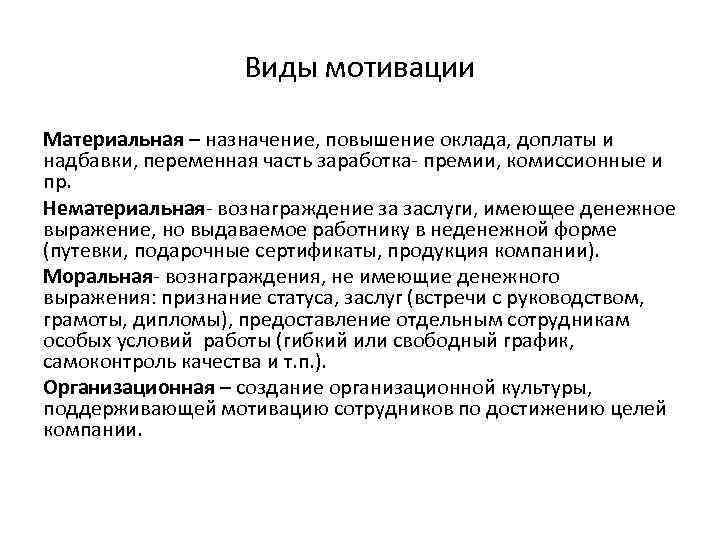 Виды мотивации

Материальная – назначение, повышение оклада, доплаты и надбавки, переменная часть заработка- премии, комиссионные и пр.

Нематериальная- вознаграждение за заслуги, имеющее денежное выражение, но выдаваемое работнику в неденежной форме (путевки, подарочные сертификаты, продукция компании).

Моральная- вознаграждения, не имеющие денежного выражения: признание статуса, заслуг (встречи с руководством, грамоты, дипломы), предоставление отдельным сотрудникам особых условий работы (гибкий или свободный график, самоконтроль качества и т.п.).

Организационная – создание организационной культуры, поддерживающей мотивацию сотрудников по достижению целей компании.